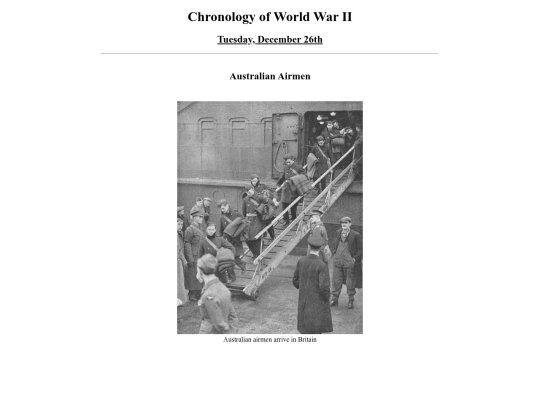 Chronology of World War II

Tuesday, December 26th

Australian Airmen

Australian airmen arrive in Britain